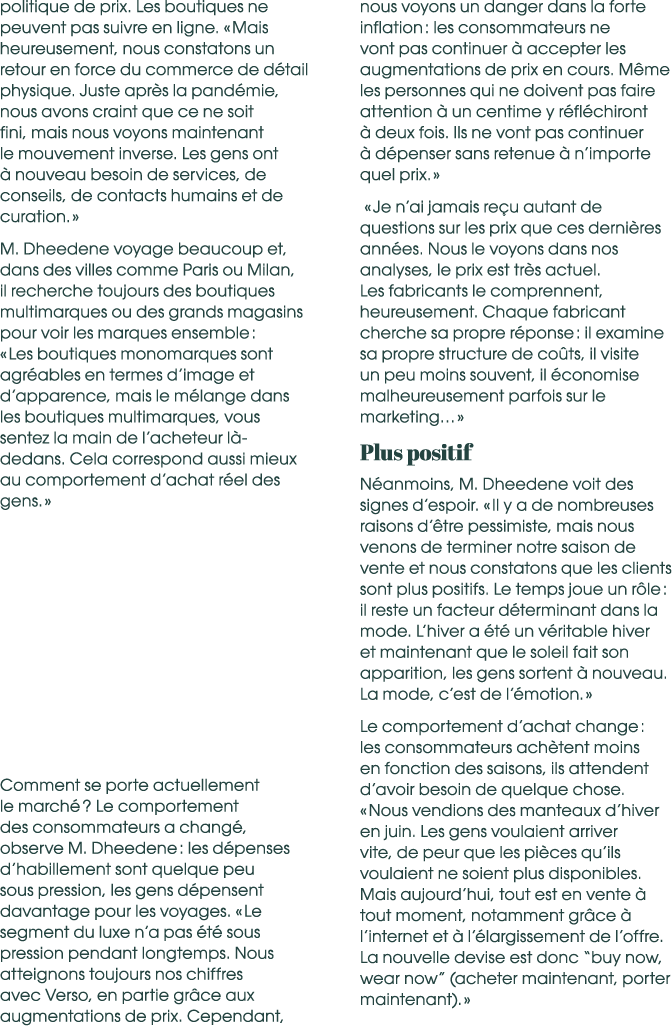 politique de prix. Les boutiques ne peuvent pas suivre en ligne. «Mais heureusement, nous constatons un retour en force du commerce de détail physique. Juste après la pandémie, nous avons craint que ce ne soit fini, mais nous voyons maintenant le mouvement inverse. Les gens ont à nouveau besoin de services, de conseils, de contacts humains et de curation.»

M. Dheedene voyage beaucoup et, dans des villes comme Paris ou Milan, il recherche toujours des boutiques multimarques ou des grands magasins pour voir les marques ensemble: «Les boutiques monomarques sont agréables en termes d'image et d'apparence, mais le mélange dans les boutiques multimarques, vous sentez la main de l'acheteur là-dedans. Cela correspond aussi mieux au comportement d'achat réel des gens.»

Comment se porte actuellement le marché? Le comportement des consommateurs a changé, observe M. Dheedene: les dépenses d'habillement sont quelque peu sous pression, les gens dépensent davantage pour les voyages. «Le segment du luxe n'a pas été sous pression pendant longtemps. Nous atteignons toujours nos chiffres avec Verso, en partie grâce aux augmentations de prix. Cependant, nous voyons un danger dans la forte inflation: les consommateurs ne vont pas continuer à accepter les augmentations de prix en cours. Même les personnes qui ne doivent pas faire attention à un centime y réfléchiront à deux fois. Ils ne vont pas continuer à dépenser sans retenue à n'importe quel prix.»

«Je n'ai jamais reçu autant de questions sur les prix que ces dernières années. Nous le voyons dans nos analyses, le prix est très actuel. Les fabricants le comprennent, heureusement. Chaque fabricant cherche sa propre réponse: il examine sa propre structure de coûts, il visite un peu moins souvent, il économise malheureusement parfois sur le marketing...»

Plus positif

Néanmoins, M. Dheedene voit des signes d'espoir. «Il y a de nombreuses raisons d'être pessimiste, mais nous venons de terminer notre saison de vente et nous constatons que les clients sont plus positifs. Le temps joue un rôle: il reste un facteur déterminant dans la mode. L'hiver a été un véritable hiver et maintenant que le soleil fait son apparition, les gens sortent à nouveau. La mode, c'est de l'émotion.»

Le comportement d'achat change: les consommateurs achètent moins en fonction des saisons, ils attendent d'avoir besoin de quelque chose. «Nous vendions des manteaux d'hiver en juin. Les gens voulaient arriver vite, de peur que les pièces qu'ils voulaient ne soient plus disponibles. Mais aujourd'hui, tout est en vente à tout moment, notamment grâce à l'internet et à l'élargissement de l'offre. La nouvelle devise est donc "buy now, wear now" (acheter maintenant, porter maintenant).»